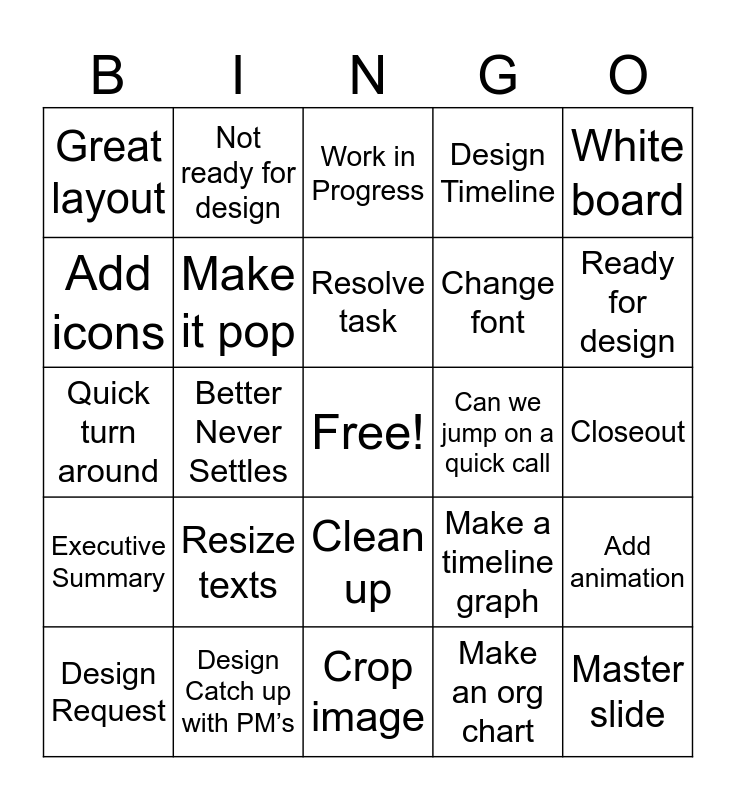 | B | I | N | G | O |
|---|---|---|---|---|
| Great layout | Not ready for design | Work in Progress | Design Timeline | White board |
| Add icons | Make it pop | Resolve task | Change font | Ready for design |
| Quick turn around | Better Never Settles | Free! | Can we jump on a quick call | Closeout |
| Executive Summary | Resize texts | Clean up | Make a timeline graph | Add animation |
| Design Request | Design Catch up with PM's | Crop image | Make an org chart | Master slide |